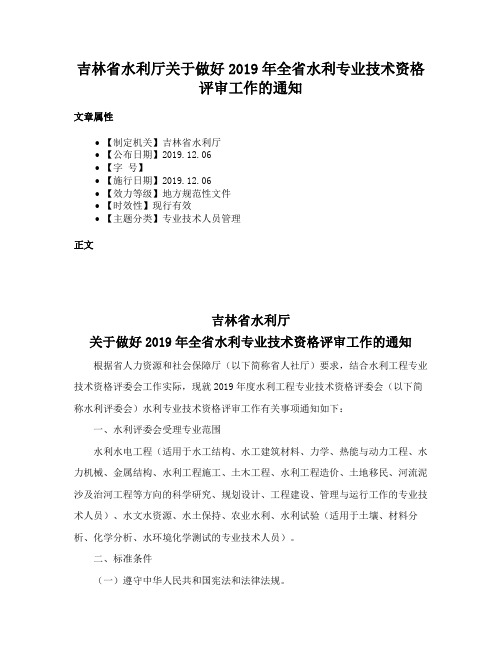 吉林省水利厅关于做好 2019 年全省水利专业技术资格评审工作的通知

文章属性

• 【制定机关】吉林省水利厅
• 【公布日期】2019.12.06
• 【字 号】
• 【施行日期】2019.12.06
• 【效力等级】地方规范性文件
• 【时效性】现行有效
• 【主题分类】专业技术人员管理

正文

吉林省水利厅
关于做好 2019 年全省水利专业技术资格评审工作的通知

根据省人力资源和社会保障厅（以下简称省人社厅）要求，结合水利工程专业技术资格评委会工作实际，现就 2019 年度水利工程专业技术资格评委会（以下简称水利评委会）水利专业技术资格评审工作有关事项通知如下：

一、水利评委会受理专业范围

水利水电工程（适用于水工结构、水工建筑材料、力学、热能与动力工程、水力机械、金属结构、水利工程施工、土木工程、水利工程造价、土地移民、河流泥沙及治河工程等方向的科学研究、规划设计、工程建设、管理与运行工作的专业技术人员）、水文水资源、水土保持、农业水利、水利试验（适用于土壤、材料分析、化学分析、水环境化学测试的专业技术人员）。

二、标准条件

（一）遵守中华人民共和国宪法和法律法规。